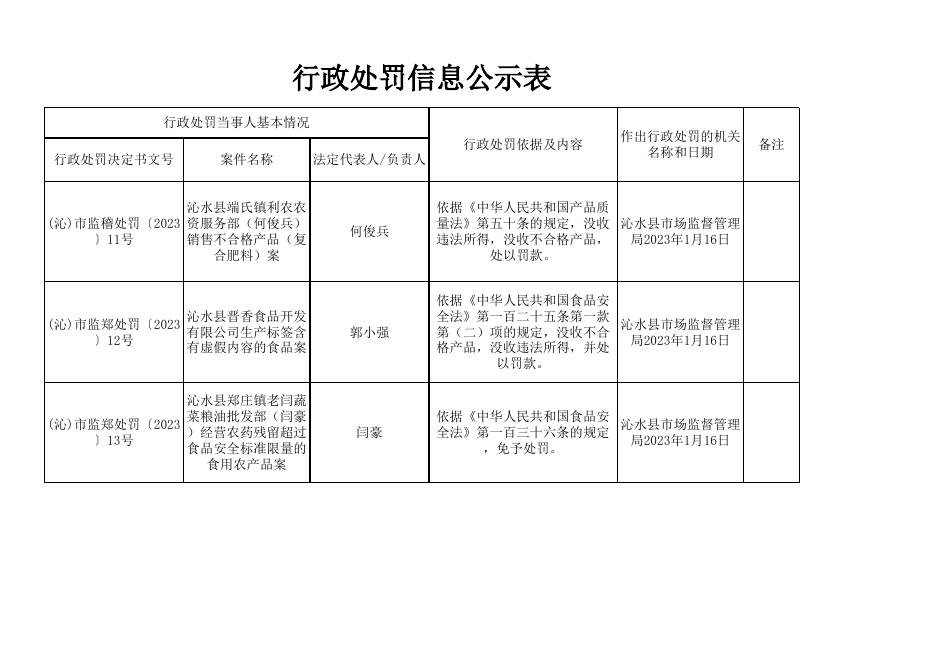 行政处罚信息公示表

| 行政处罚当事人基本情况 | | | 行政处罚依据及内容 | 作出行政处罚的机关名称和日期 | 备注 |
|---|---|---|---|---|---|
| 行政处罚决定书文号 | 案件名称 | 法定代表人/负责人 | | | |
| (沁)市监稽处罚〔2023〕11号 | 沁水县端氏镇利农农资服务部（何俊兵）销售不合格产品（复合肥料）案 | 何俊兵 | 依据《中华人民共和国产品质量法》第五十条的规定，没收违法所得，没收不合格产品，处以罚款。 | 沁水县市场监督管理局2023年1月16日 | |
| (沁)市监郑处罚〔2023〕12号 | 沁水县晋香食品开发有限公司生产标签含有虚假内容的食品案 | 郭小强 | 依据《中华人民共和国食品安全法》第一百二十五条第一款第（二）项的规定，没收不合格产品，没收违法所得，并处以罚款。 | 沁水县市场监督管理局2023年1月16日 | |
| (沁)市监郑处罚〔2023〕13号 | 沁水县郑庄镇老闫蔬菜粮油批发部（闫豪）经营农药残留超过食品安全标准限量的食用农产品案 | 闫豪 | 依据《中华人民共和国食品安全法》第一百三十六条的规定，免予处罚。 | 沁水县市场监督管理局2023年1月16日 | |